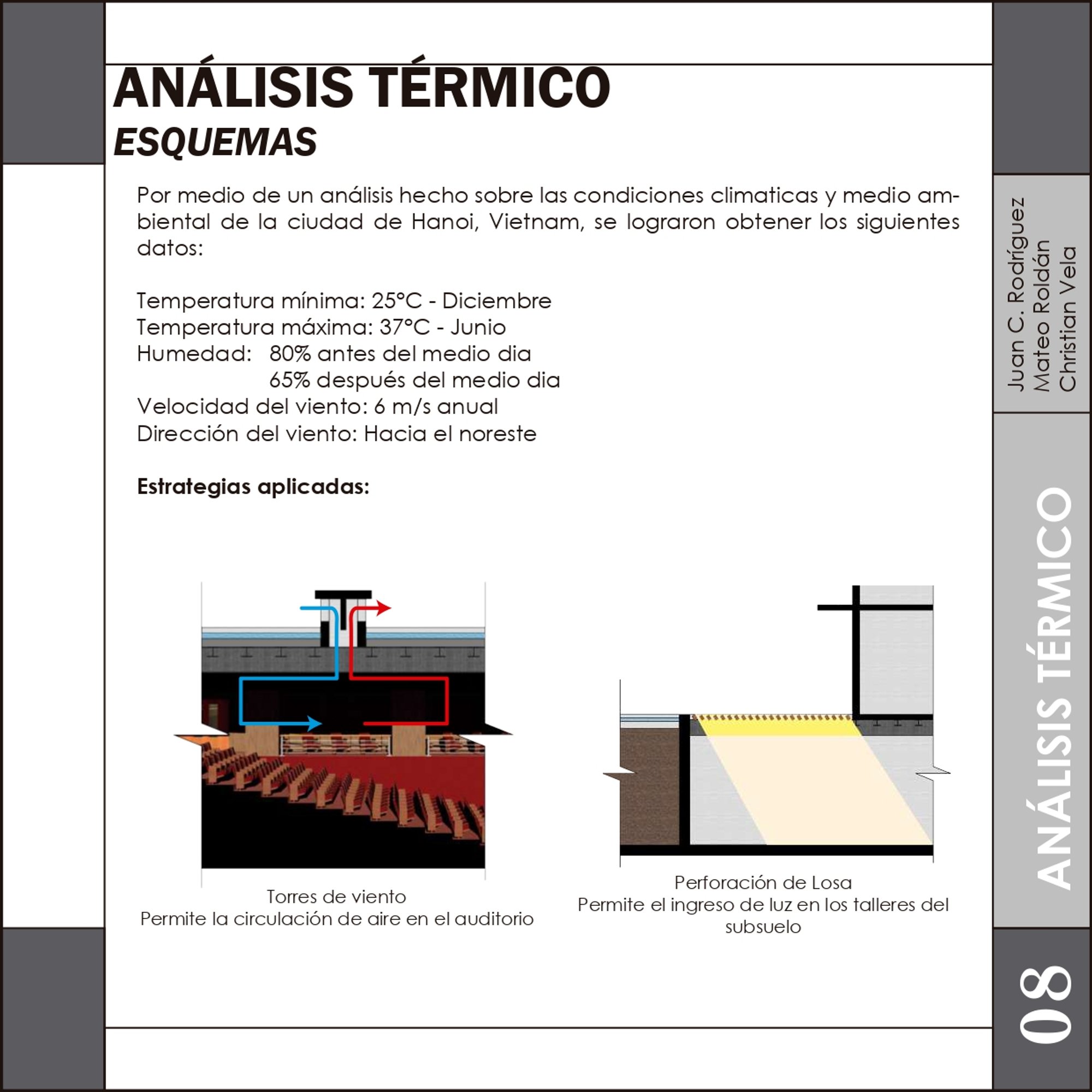 ANÁLISIS TÉRMICO
ESQUEMAS

Por medio de un análisis hecho sobre las condiciones climaticas y medio ambiental de la ciudad de Hanoi, Vietnam, se lograron obtener los siguientes datos:

Temperatura mínima: 25°C - Diciembre
Temperatura máxima: 37°C - Junio
Humedad: 80% antes del medio dia
65% después del medio dia
Velocidad del viento: 6 m/s anual
Dirección del viento: Hacia el noreste

Estrategias aplicadas:

Torres de viento
Permite la circulación de aire en el auditorio

Perforación de Losa
Permite el ingreso de luz en los talleres del subsuelo

Juan C. Rodríguez
Mateo Roldán
Christian Vela

ANÁLISIS TÉRMICO

08